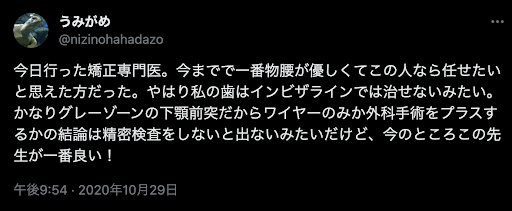 うみがめ
@nizinohahadazo

今日行った矯正専門医。今までで一番物腰が優しくてこの人なら任せたいと思えた方だった。やはり私の歯はインビザラインでは治せないみたい。かなりグレーゾーンの下顎前突だからワイヤーのみか外科手術をプラスするかの結論は精密検査をしないと出ないみたいだけど、今のところこの先生が一番良い！

午後9:54 · 2020年10月29日